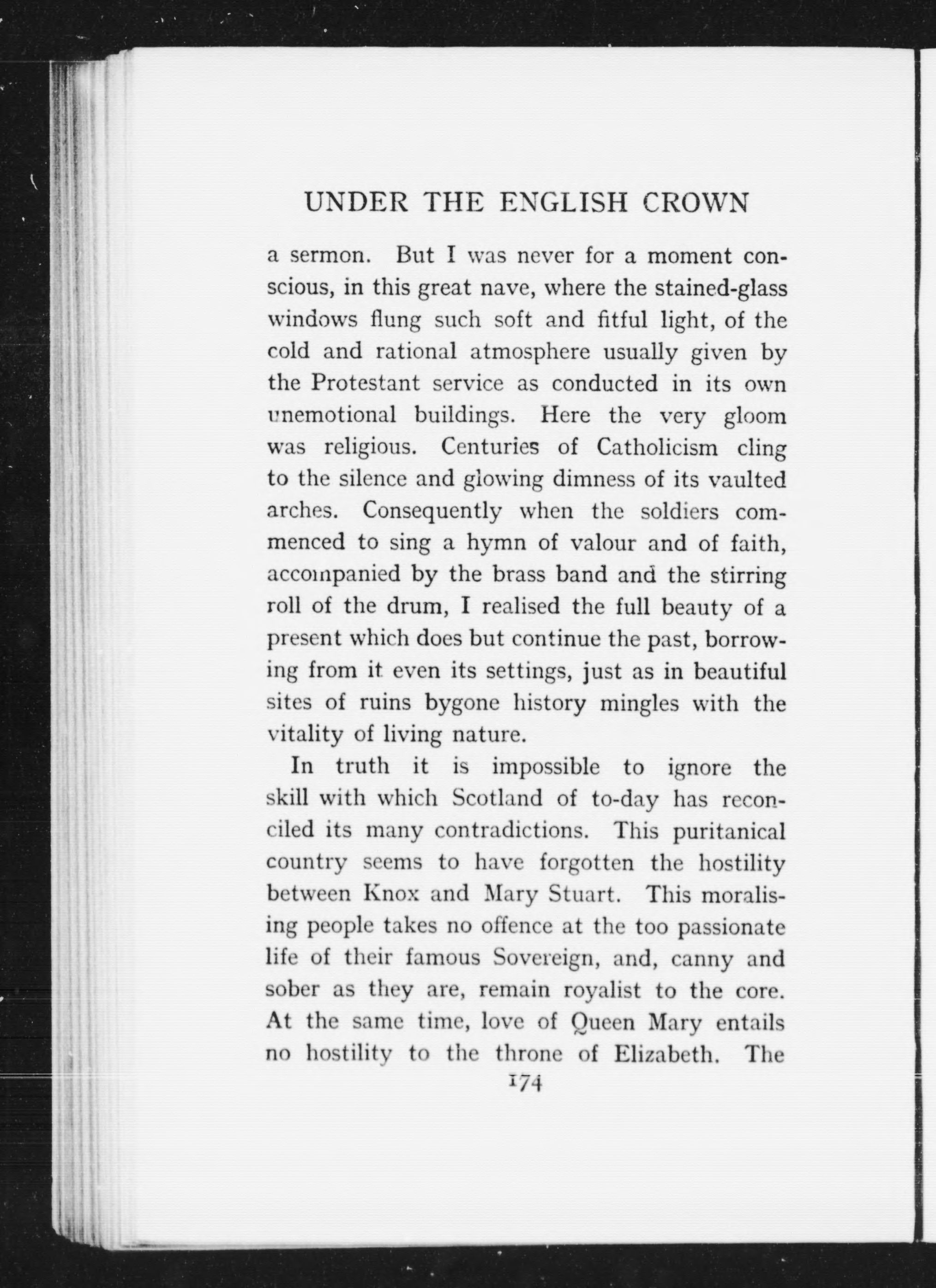 UNDER THE ENGLISH CROWN

a sermon. But I was never for a moment conscious, in this great nave, where the stained-glass windows flung such soft and fitful light, of the cold and rational atmosphere usually given by the Protestant service as conducted in its own unemotional buildings. Here the very gloom was religious. Centuries of Catholicism cling to the silence and glowing dimness of its vaulted arches. Consequently when the soldiers commenced to sing a hymn of valour and of faith, accompanied by the brass band and the stirring roll of the drum, I realised the full beauty of a present which does but continue the past, borrowing from it even its settings, just as in beautiful sites of ruins bygone history mingles with the vitality of living nature.

In truth it is impossible to ignore the skill with which Scotland of to-day has reconciled its many contradictions. This puritanical country seems to have forgotten the hostility between Knox and Mary Stuart. This moralising people takes no offence at the too passionate life of their famous Sovereign, and, canny and sober as they are, remain royalist to the core. At the same time, love of Queen Mary entails no hostility to the throne of Elizabeth. The

174